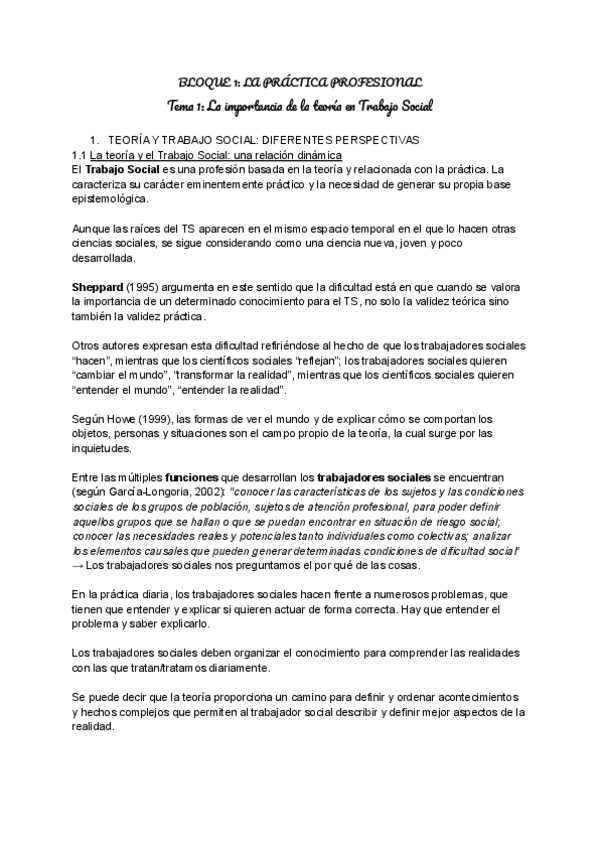 BLOQUE 1: LA PRÁCTICA PROFESIONAL

Tema 1: La importancia de la teoría en Trabajo Social

1. TEORÍA Y TRABAJO SOCIAL: DIFERENTES PERSPECTIVAS

1.1 La teoría y el Trabajo Social: una relación dinámica

El Trabajo Social es una profesión basada en la teoría y relacionada con la práctica. La caracteriza su carácter eminentemente práctico y la necesidad de generar su propia base epistemológica.

Aunque las raíces del TS aparecen en el mismo espacio temporal en el que lo hacen otras ciencias sociales, se sigue considerando como una ciencia nueva, joven y poco desarrollada.

Sheppard (1995) argumenta en este sentido que la dificultad está en que cuando se valora la importancia de un determinado conocimiento para el TS, no solo la validez teórica sino también la validez práctica.

Otros autores expresan esta dificultad refiriéndose al hecho de que los trabajadores sociales "hacen", mientras que los científicos sociales "reflejan"; los trabajadores sociales quieren "cambiar el mundo", "transformar la realidad", mientras que los científicos sociales quieren "entender el mundo", "entender la realidad".

Según Howe (1999), las formas de ver el mundo y de explicar cómo se comportan los objetos, personas y situaciones son el campo propio de la teoría, la cual surge por las inquietudes.

Entre las múltiples funciones que desarrollan los trabajadores sociales se encuentran (según García-Longoria, 2002): "conocer las características de los sujetos y las condiciones sociales de los grupos de población, sujetos de atención profesional, para poder definir aquellos grupos que se hallan o que se puedan encontrar en situación de riesgo social; conocer las necesidades reales y potenciales tanto individuales como colectivas; analizar los elementos causales que pueden generar determinadas condiciones de dificultad social" → Los trabajadores sociales nos preguntamos el por qué de las cosas.

En la práctica diaria, los trabajadores sociales hacen frente a numerosos problemas, que tienen que entender y explicar si quieren actuar de forma correcta. Hay que entender el problema y saber explicarlo.

Los trabajadores sociales deben organizar el conocimiento para comprender las realidades con las que tratan/tratamos diariamente.

Se puede decir que la teoría proporciona un camino para definir y ordenar acontecimientos y hechos complejos que permiten al trabajador social describir y definir mejor aspectos de la realidad.